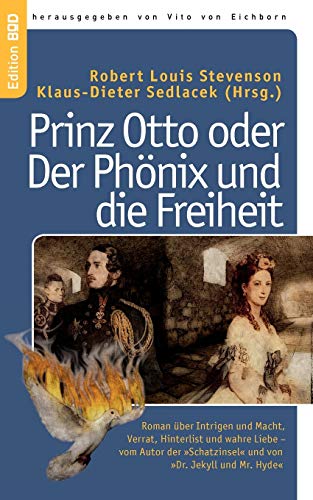 Edition BOD

herausgegeben von Vito von Eichborn

Robert Louis Stevenson
Klaus-Dieter Sedlacek (Hrsg.)

Prinz Otto oder Der Phönix und die Freiheit

Roman über Intrigen und Macht, Verrat, Hinterlist und wahre Liebe – vom Autor der »Schatzinsel« und von »Dr. Jekyll und Mr. Hyde«